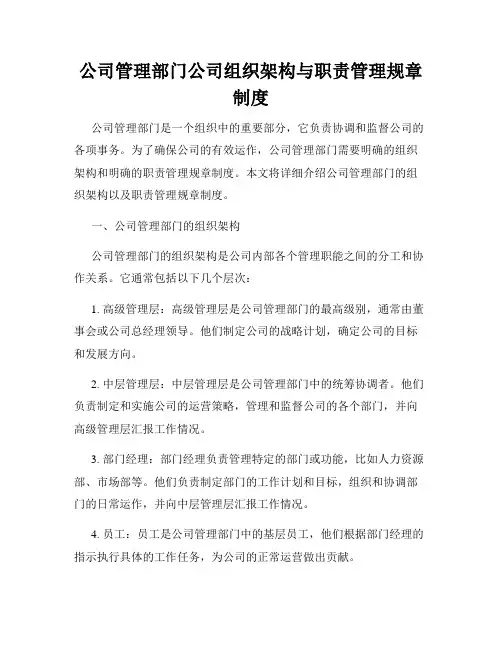 公司管理部门公司组织架构与职责管理规章制度

公司管理部门是一个组织中的重要部分，它负责协调和监督公司的各项事务。为了确保公司的有效运作，公司管理部门需要明确的组织架构和明确的职责管理规章制度。本文将详细介绍公司管理部门的组织架构以及职责管理规章制度。

一、公司管理部门的组织架构

公司管理部门的组织架构是公司内部各个管理职能之间的分工和协作关系。它通常包括以下几个层次：

1. 高级管理层：高级管理层是公司管理部门的最高级别，通常由董事会或公司总经理领导。他们制定公司的战略计划，确定公司的目标和发展方向。

2. 中层管理层：中层管理层是公司管理部门中的统筹协调者。他们负责制定和实施公司的运营策略，管理和监督公司的各个部门，并向高级管理层汇报工作情况。

3. 部门经理：部门经理负责管理特定的部门或功能，比如人力资源部、市场部等。他们负责制定部门的工作计划和目标，组织和协调部门的日常运作，并向中层管理层汇报工作情况。

4. 员工：员工是公司管理部门中的基层员工，他们根据部门经理的指示执行具体的工作任务，为公司的正常运营做出贡献。